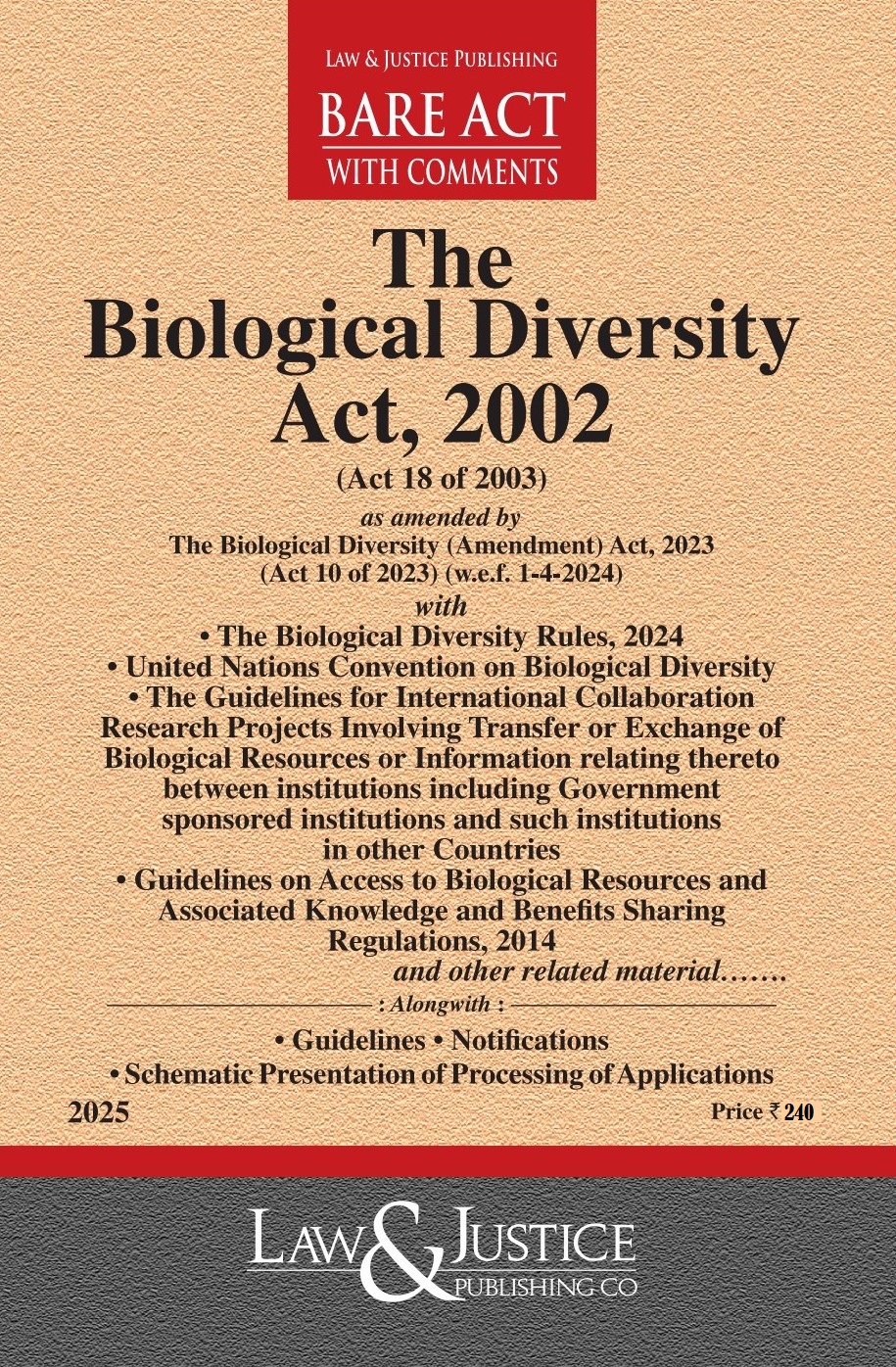 LAW & JUSTICE PUBLISHING
BARE ACT
WITH COMMENTS

The
Biological Diversity
Act, 2002
(Act 18 of 2003)
as amended by
The Biological Diversity (Amendment) Act, 2023
(Act 10 of 2023) (w.e.f. 1-4-2024)
with
• The Biological Diversity Rules, 2024
• United Nations Convention on Biological Diversity
• The Guidelines for International Collaboration Research Projects Involving Transfer or Exchange of Biological Resources or Information relating thereto between institutions including Government sponsored institutions and such institutions in other Countries
• Guidelines on Access to Biological Resources and Associated Knowledge and Benefits Sharing Regulations, 2014
and other related material.......

: Alongwith :
• Guidelines • Notifications
• Schematic Presentation of Processing of Applications

2025

Price ₹ 240

LAW & JUSTICE
PUBLISHING CO